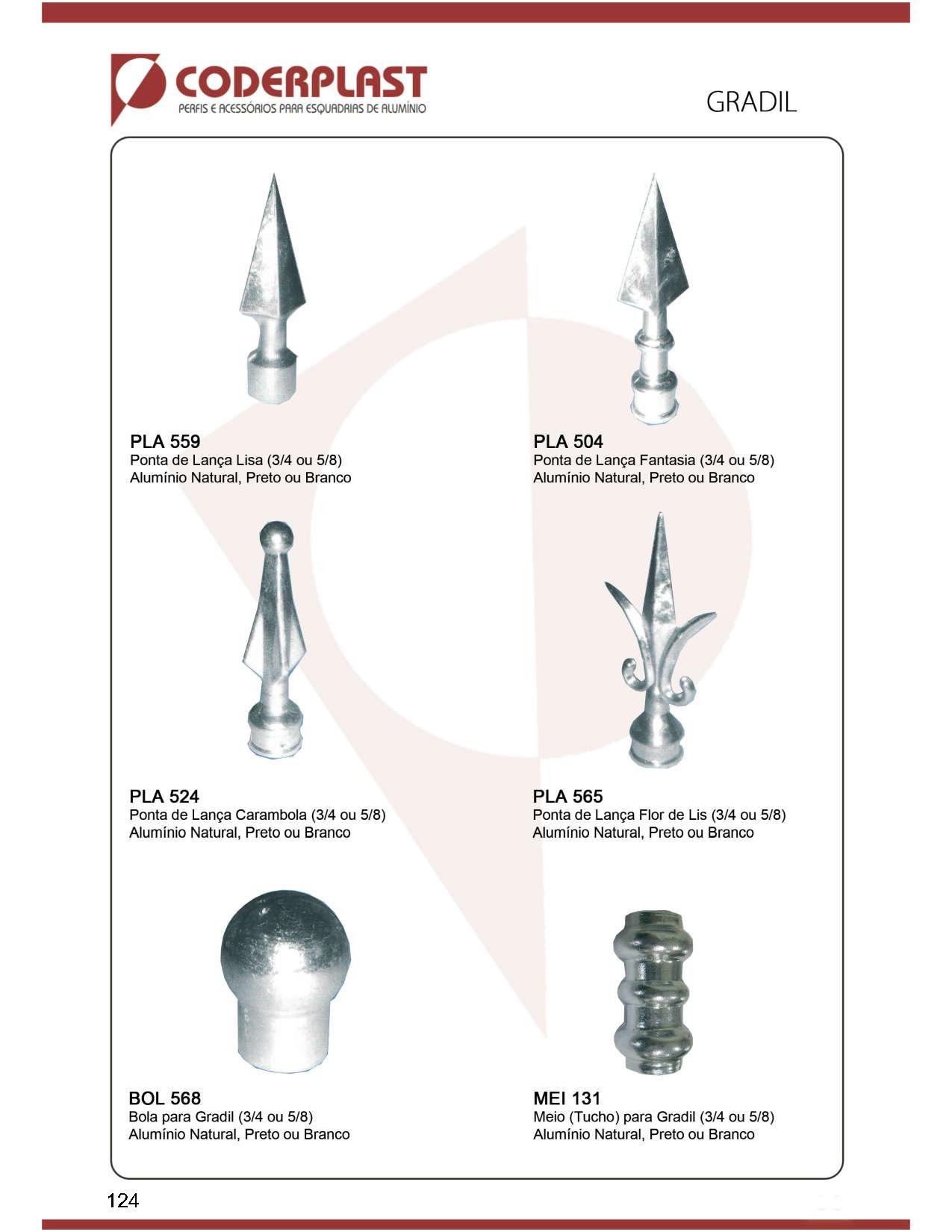 CODERPLAST
PERFIS E ACESSÓRIOS PARA ESQUADRIAS DE ALUMÍNIO

GRADIL

PLA 559
Ponta de Lança Lisa (3/4 ou 5/8)
Alumínio Natural, Preto ou Branco

PLA 504
Ponta de Lança Fantasia (3/4 ou 5/8)
Alumínio Natural, Preto ou Branco

PLA 524
Ponta de Lança Carambola (3/4 ou 5/8)
Alumínio Natural, Preto ou Branco

PLA 565
Ponta de Lança Flor de Lis (3/4 ou 5/8)
Alumínio Natural, Preto ou Branco

BOL 568
Bola para Gradil (3/4 ou 5/8)
Alumínio Natural, Preto ou Branco

MEI 131
Meio (Tucho) para Gradil (3/4 ou 5/8)
Alumínio Natural, Preto ou Branco

124